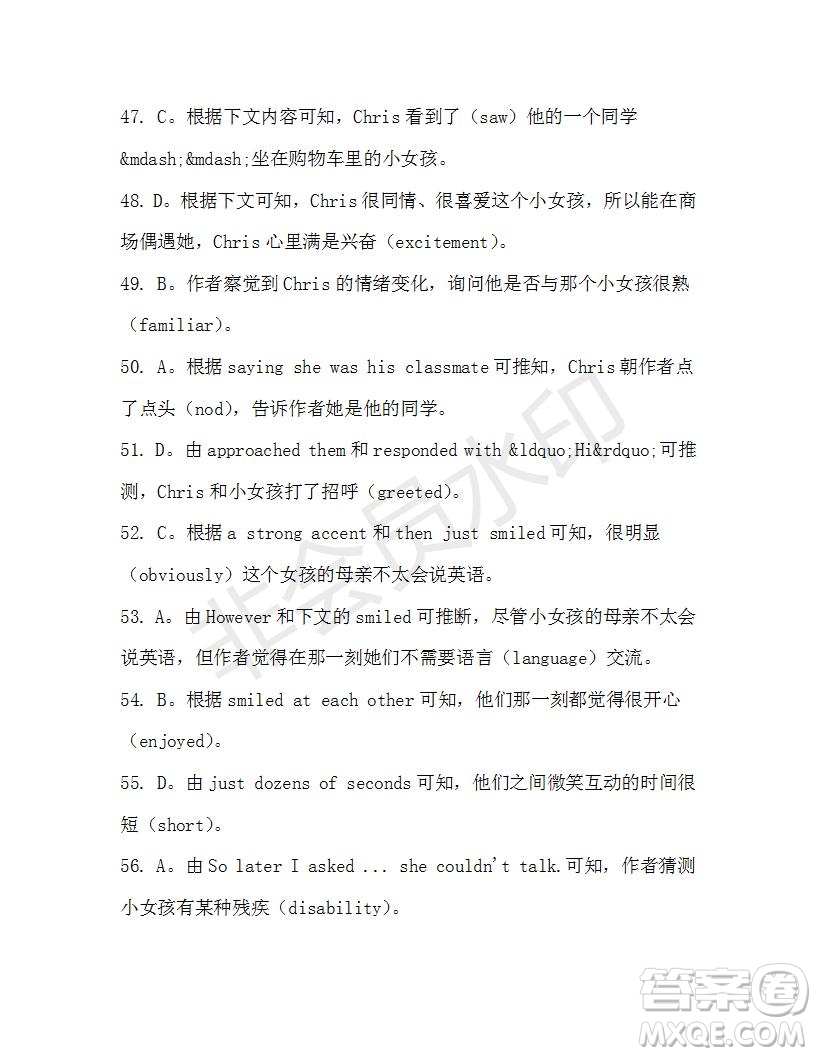 47. C。根据下文内容可知，Chris 看到了（saw）他的一个同学&mdash;&mdash;坐在购物车里的小女孩。

48. D。根据下文可知，Chris 很同情、很喜爱这个小女孩，所以能在商场偶遇她，Chris 心里满是兴奋（excitement）。

49. B。作者察觉到 Chris 的情绪变化，询问他是否与那个小女孩很熟（familiar）。

50. A。根据 saying she was his classmate 可推知，Chris 朝作者点了点头（nod），告诉作者她是他的同学。

51. D。由 approached them 和 responded with &ldquo;Hi&rdquo;可推测，Chris 和小女孩打了招呼（greeted）。

52. C。根据 a strong accent 和 then just smiled 可知，很明显（obviously）这个女孩的母亲不太会说英语。

53. A。由 However 和下文的 smiled 可推断，尽管小女孩的母亲不太会说英语，但作者觉得在那一刻她们不需要语言（language）交流。

54. B。根据 smiled at each other 可知，他们那一刻都觉得很开心（enjoyed）。

55. D。由 just dozens of seconds 可知，他们之间微笑互动的时间很短（short）。

56. A。由 So later I asked ... she couldn't talk.可知，作者猜测小女孩有某种残疾（disability）。

非会员水印

答案圈
MXQE.COM